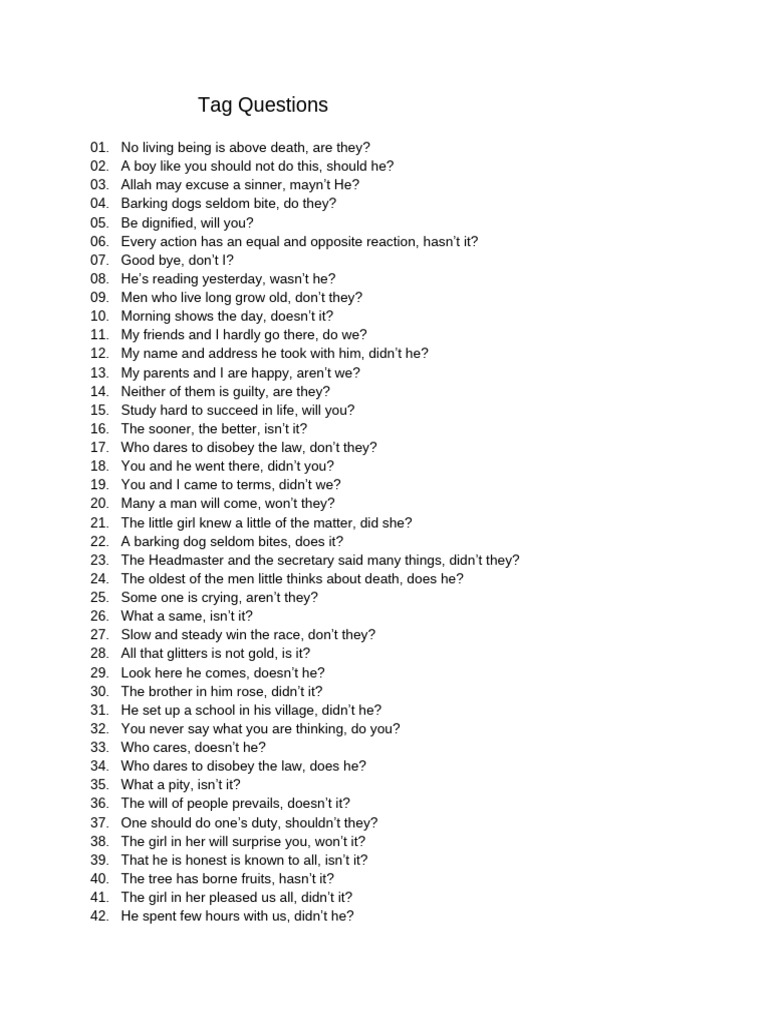 Tag Questions

01. No living being is above death, are they?
02. A boy like you should not do this, should he?
03. Allah may excuse a sinner, mayn't He?
04. Barking dogs seldom bite, do they?
05. Be dignified, will you?
06. Every action has an equal and opposite reaction, hasn't it?
07. Good bye, don't I?
08. He's reading yesterday, wasn't he?
09. Men who live long grow old, don't they?
10. Morning shows the day, doesn't it?
11. My friends and I hardly go there, do we?
12. My name and address he took with him, didn't he?
13. My parents and I are happy, aren't we?
14. Neither of them is guilty, are they?
15. Study hard to succeed in life, will you?
16. The sooner, the better, isn't it?
17. Who dares to disobey the law, don't they?
18. You and he went there, didn't you?
19. You and I came to terms, didn't we?
20. Many a man will come, won't they?
21. The little girl knew a little of the matter, did she?
22. A barking dog seldom bites, does it?
23. The Headmaster and the secretary said many things, didn't they?
24. The oldest of the men little thinks about death, does he?
25. Some one is crying, aren't they?
26. What a same, isn't it?
27. Slow and steady win the race, don't they?
28. All that glitters is not gold, is it?
29. Look here he comes, doesn't he?
30. The brother in him rose, didn't it?
31. He set up a school in his village, didn't he?
32. You never say what you are thinking, do you?
33. Who cares, doesn't he?
34. Who dares to disobey the law, does he?
35. What a pity, isn't it?
36. The will of people prevails, doesn't it?
37. One should do one's duty, shouldn't they?
38. The girl in her will surprise you, won't it?
39. That he is honest is known to all, isn't it?
40. The tree has borne fruits, hasn't it?
41. The girl in her pleased us all, didn't it?
42. He spent few hours with us, didn't he?